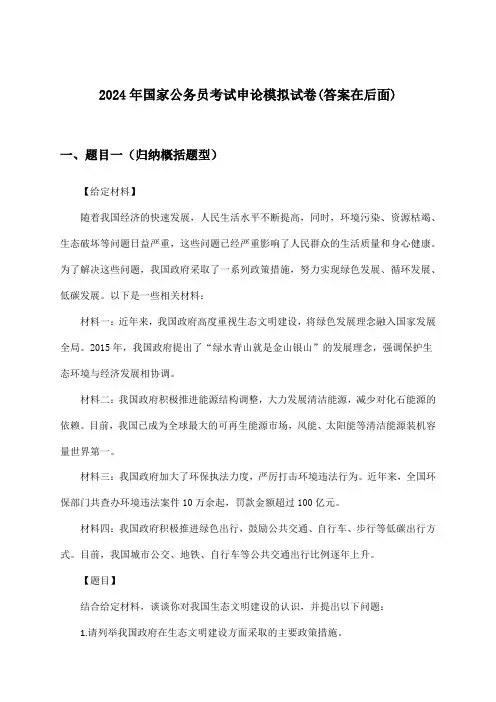 2024年国家公务员考试申论模拟试卷(答案在后面)

一、题目一（归纳概括题型）

【给定材料】

随着我国经济的快速发展，人民生活水平不断提高，同时，环境污染、资源枯竭、生态破坏等问题日益严重，这些问题已经严重影响了人民群众的生活质量和身心健康。为了解决这些问题，我国政府采取了一系列政策措施，努力实现绿色发展、循环发展、低碳发展。以下是一些相关材料：

材料一：近年来，我国政府高度重视生态文明建设，将绿色发展理念融入国家发展全局。2015年，我国政府提出了“绿水青山就是金山银山”的发展理念，强调保护生态环境与经济发展相协调。

材料二：我国政府积极推进能源结构调整，大力发展清洁能源，减少对化石能源的依赖。目前，我国已成为全球最大的可再生能源市场，风能、太阳能等清洁能源装机容量世界第一。

材料三：我国政府加大了环保执法力度，严厉打击环境违法行为。近年来，全国环保部门共查办环境违法案件10万余起，罚款金额超过100亿元。

材料四：我国政府积极推进绿色出行，鼓励公共交通、自行车、步行等低碳出行方式。目前，我国城市公交、地铁、自行车等公共交通出行比例逐年上升。

【题目】

结合给定材料，谈谈你对我国生态文明建设的认识，并提出以下问题：

1.请列举我国政府在生态文明建设方面采取的主要政策措施。